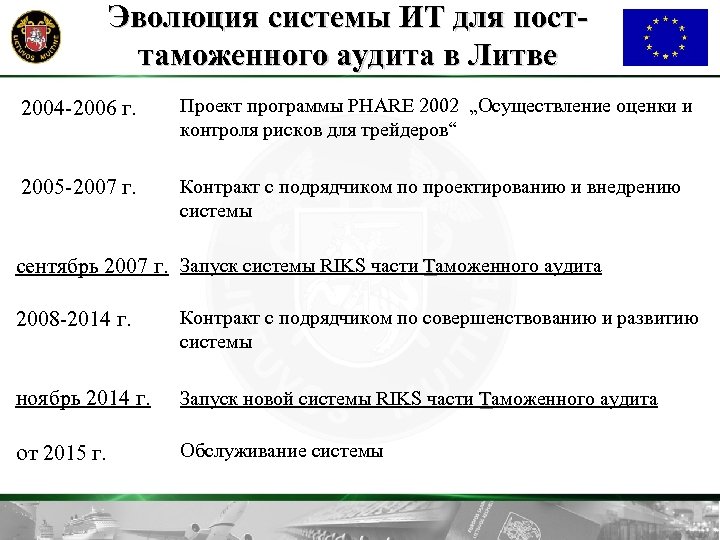 LIETUVOS MUITINĖ

Эволюция системы ИТ для пост-таможенного аудита в Литве

2004-2006 г. Проект программы PHARE 2002 „Осуществление оценки и контроля рисков для трейдеров“

2005-2007 г. Контракт с подрядчиком по проектированию и внедрению системы

сентябрь 2007 г. Запуск системы RIKS части Таможенного аудита

2008-2014 г. Контракт с подрядчиком по совершенствованию и развитию системы

ноябрь 2014 г. Запуск новой системы RIKS части Таможенного аудита

от 2015 г. Обслуживание системы